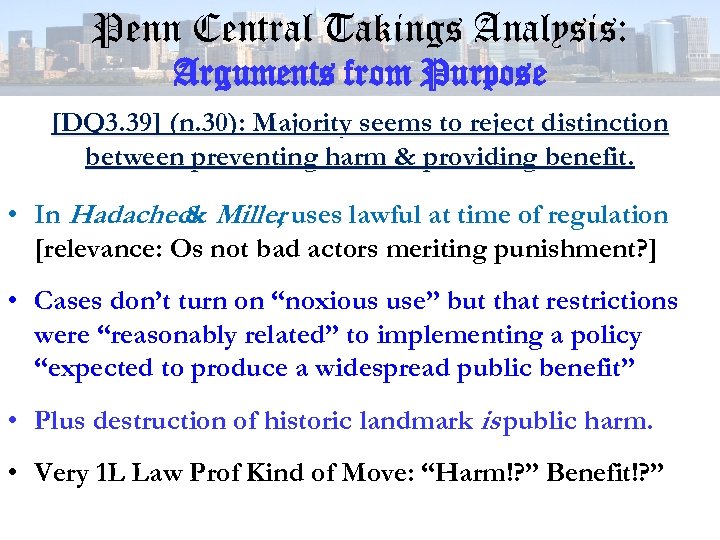 Penn Central Takings Analysis:
Arguments from Purpose

[DQ3.39] (n.30): Majority seems to reject distinction between preventing harm & providing benefit.

• In Hadacheck & Miller, uses lawful at time of regulation [relevance: Os not bad actors meriting punishment?]

• Cases don't turn on "noxious use" but that restrictions were "reasonably related" to implementing a policy "expected to produce a widespread public benefit"

• Plus destruction of historic landmark is public harm.

• Very 1L Law Prof Kind of Move: "Harm!?" Benefit!?"